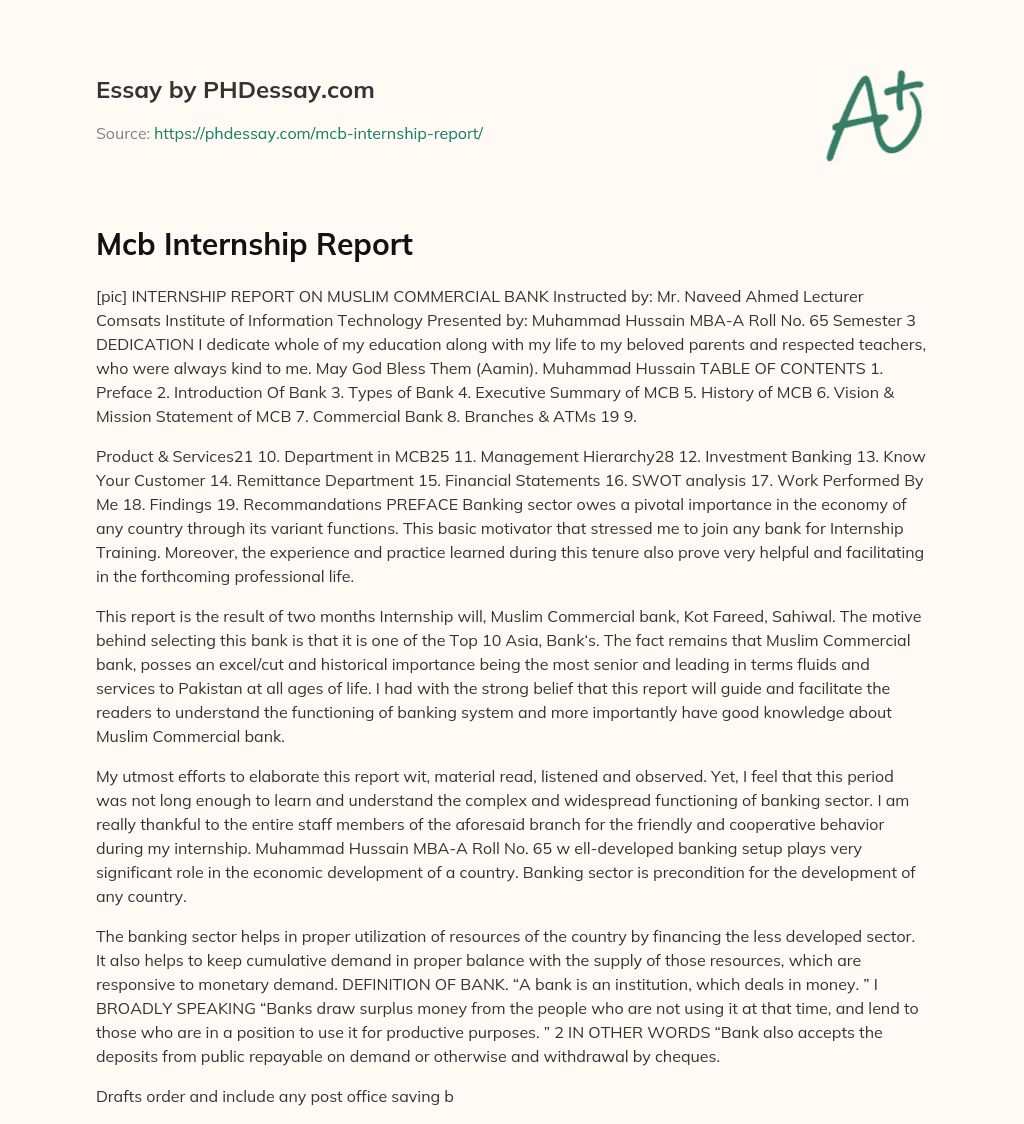 Essay by PHDessay.com

Source: https://phdessay.com/mcb-internship-report/

A+

Mcb Internship Report

[pic] INTERNSHIP REPORT ON MUSLIM COMMERCIAL BANK Instructed by: Mr. Naveed Ahmed Lecturer Comsats Institute of Information Technology Presented by: Muhammad Hussain MBA-A Roll No. 65 Semester 3 DEDICATION I dedicate whole of my education along with my life to my beloved parents and respected teachers, who were always kind to me. May God Bless Them (Aamin). Muhammad Hussain TABLE OF CONTENTS 1. Preface 2. Introduction Of Bank 3. Types of Bank 4. Executive Summary of MCB 5. History of MCB 6. Vision & Mission Statement of MCB 7. Commercial Bank 8. Branches & ATMs 19 9.

Product & Services21 10. Department in MCB25 11. Management Hierarchy28 12. Investment Banking 13. Know Your Customer 14. Remittance Department 15. Financial Statements 16. SWOT analysis 17. Work Performed By Me 18. Findings 19. Recommandations PREFACE Banking sector owes a pivotal importance in the economy of any country through its variant functions. This basic motivator that stressed me to join any bank for Internship Training. Moreover, the experience and practice learned during this tenure also prove very helpful and facilitating in the forthcoming professional life.

This report is the result of two months Internship will, Muslim Commercial bank, Kot Fareed, Sahiwal. The motive behind selecting this bank is that it is one of the Top 10 Asia, Bank's. The fact remains that Muslim Commercial bank, posses an excel/cut and historical importance being the most senior and leading in terms fluids and services to Pakistan at all ages of life. I had with the strong belief that this report will guide and facilitate the readers to understand the functioning of banking system and more importantly have good knowledge about Muslim Commercial bank.

My utmost efforts to elaborate this report wit, material read, listened and observed. Yet, I feel that this period was not long enough to learn and understand the complex and widespread functioning of banking sector. I am really thankful to the entire staff members of the aforesaid branch for the friendly and cooperative behavior during my internship. Muhammad Hussain MBA-A Roll No. 65 w ell-developed banking setup plays very significant role in the economic development of a country. Banking sector is precondition for the development of any country.

The banking sector helps in proper utilization of resources of the country by financing the less developed sector. It also helps to keep cumulative demand in proper balance with the supply of those resources, which are responsive to monetary demand. DEFINITION OF BANK. “A bank is an institution, which deals in money. ” I BROADLY SPEAKING “Banks draw surplus money from the people who are not using it at that time, and lend to those who are in a position to use it for productive purposes. ” 2 IN OTHER WORDS “Bank also accepts the deposits from public repayable on demand or otherwise and withdrawal by cheques.

Drafts order and include any post office saving b